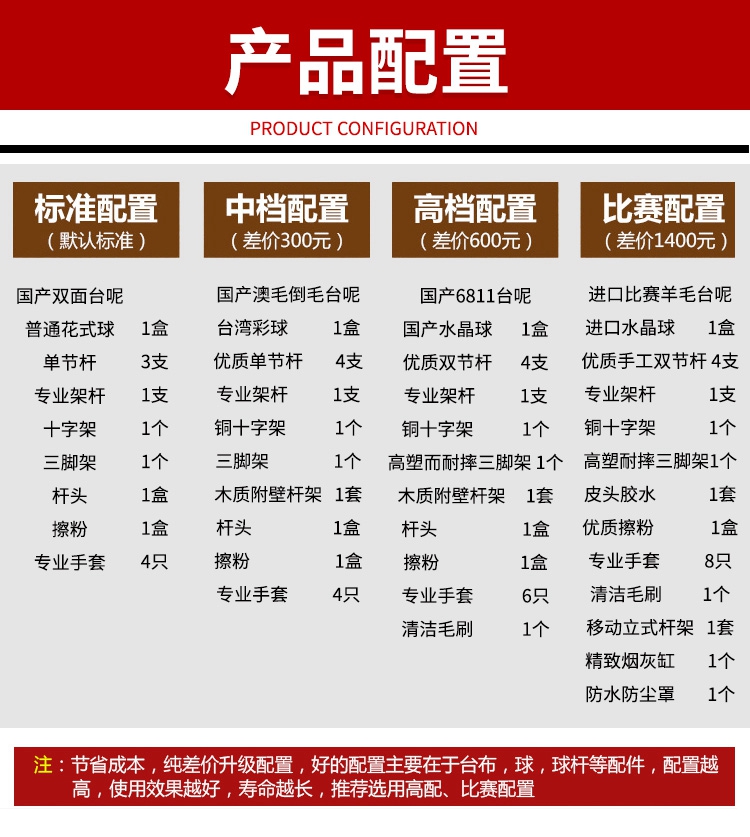 产品配置

PRODUCT CONFIGURATION

标准配置
（默认标准）

国产双面台呢
普通花式球 1盒
单节杆 3支
专业架杆 1支
十字架 1个
三脚架 1个
杆头 1盒
擦粉 1盒
专业手套 4只

中档配置
（差价300元）

国产澳毛倒毛台呢
台湾彩球 1盒
优质单节杆 4支
专业架杆 1支
铜十字架 1个
三脚架 1个
木质附壁杆架 1套
杆头 1盒
擦粉 1盒
专业手套 4只

高档配置
（差价600元）

国产6811台呢
国产水晶球 1盒
优质双节杆 4支
专业架杆 1支
铜十字架 1个
高塑而耐摔三脚架 1个
木质附壁杆架 1套
杆头 1盒
擦粉 1盒
专业手套 6只
清洁毛刷 1个

比赛配置
（差价1400元）

进口比赛羊毛台呢
进口水晶球 1盒
优质手工双节杆 4支
专业架杆 1支
铜十字架 1个
高塑耐摔三脚架 1个
皮头胶水 1套
优质擦粉 1盒
专业手套 8只
清洁毛刷 1个
移动立式杆架 1套
精致烟灰缸 1个
防水防尘罩 1个

注：节省成本，纯差价升级配置，好的配置主要在于台布，球，球杆等配件，配置越高，使用效果越好，寿命越长，推荐选用高配、比赛配置